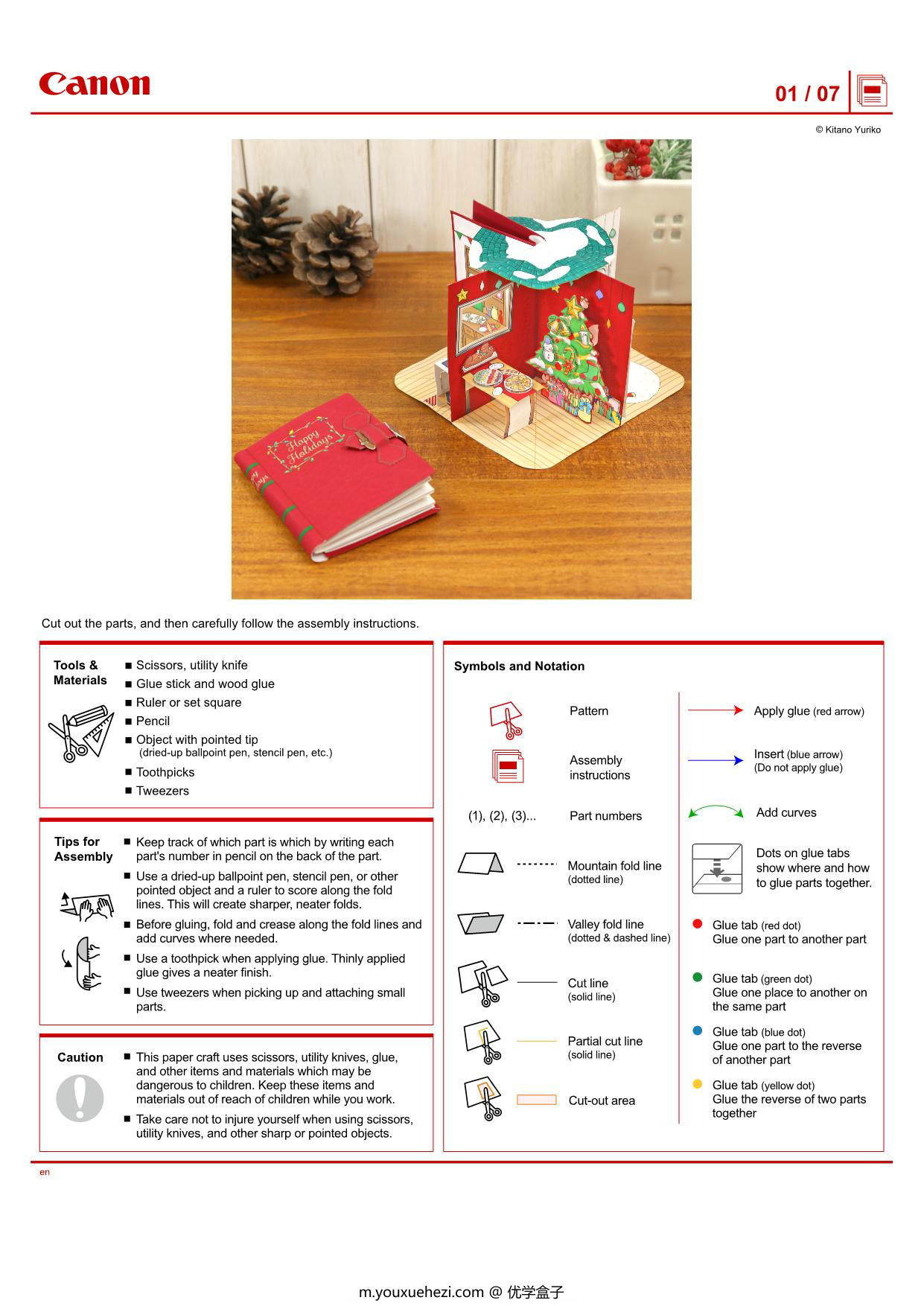 Canon

01 / 07

© Kitano Yuriko

Happy Holidays

Cut out the parts, and then carefully follow the assembly instructions.

Tools & Materials
■ Scissors, utility knife
■ Glue stick and wood glue
■ Ruler or set square
■ Pencil
■ Object with pointed tip (dried-up ballpoint pen, stencil pen, etc.)
■ Toothpicks
■ Tweezers

Tips for Assembly
■ Keep track of which part is which by writing each part's number in pencil on the back of the part.
■ Use a dried-up ballpoint pen, stencil pen, or other pointed object and a ruler to score along the fold lines. This will create sharper, neater folds.
■ Before gluing, fold and crease along the fold lines and add curves where needed.
■ Use a toothpick when applying glue. Thinly applied glue gives a neater finish.
■ Use tweezers when picking up and attaching small parts.

Caution
■ This paper craft uses scissors, utility knives, glue, and other items and materials which may be dangerous to children. Keep these items and materials out of reach of children while you work.
■ Take care not to injure yourself when using scissors, utility knives, and other sharp or pointed objects.

Symbols and Notation

Pattern
Assembly instructions
(1), (2), (3)... Part numbers
Mountain fold line (dotted line)
Valley fold line (dotted & dashed line)
Cut line (solid line)
Partial cut line (solid line)
Cut-out area

Apply glue (red arrow)
Insert (blue arrow) (Do not apply glue)
Add curves
Dots on glue tabs show where and how to glue parts together.
Glue tab (red dot) Glue one part to another part
Glue tab (green dot) Glue one place to another on the same part
Glue tab (blue dot) Glue one part to the reverse of another part
Glue tab (yellow dot) Glue the reverse of two parts together

en

m.youxuehezi.com @ 优学盒子